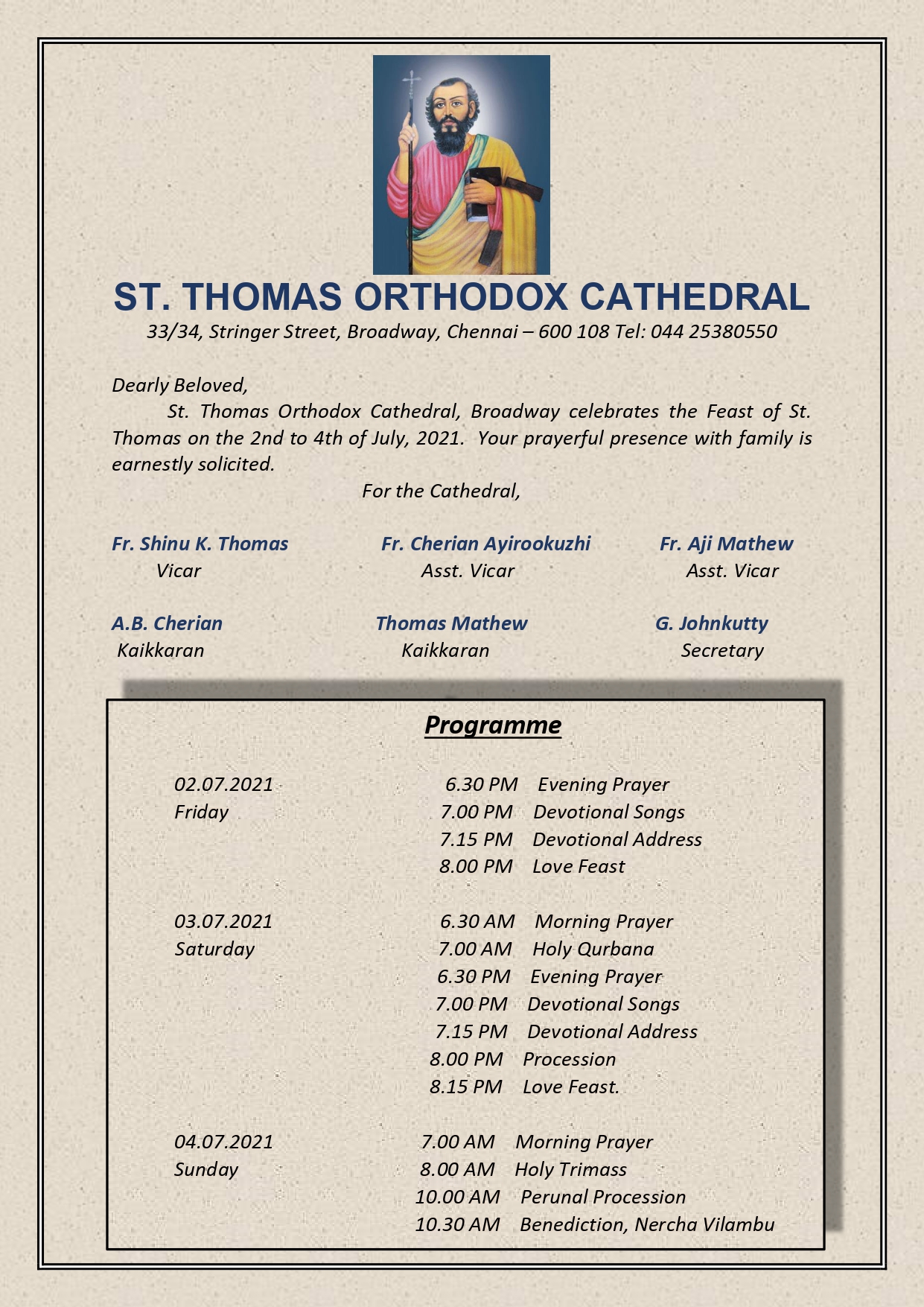 ST. THOMAS ORTHODOX CATHEDRAL
33/34, Stringer Street, Broadway, Chennai – 600 108 Tel: 044 25380550

Dearly Beloved,
St. Thomas Orthodox Cathedral, Broadway celebrates the Feast of St. Thomas on the 2nd to 4th of July, 2021. Your prayerful presence with family is earnestly solicited.

For the Cathedral,

Fr. Shinu K. Thomas
Vicar

Fr. Cherian Ayirookuzhi
Asst. Vicar

Fr. Aji Mathew
Asst. Vicar

A.B. Cherian
Kaikkaran

Thomas Mathew
Kaikkaran

G. Johnkutty
Secretary

Programme

02.07.2021
Friday
6.30 PM Evening Prayer
7.00 PM Devotional Songs
7.15 PM Devotional Address
8.00 PM Love Feast

03.07.2021
Saturday
6.30 AM Morning Prayer
7.00 AM Holy Qurbana
6.30 PM Evening Prayer
7.00 PM Devotional Songs
7.15 PM Devotional Address
8.00 PM Procession
8.15 PM Love Feast.

04.07.2021
Sunday
7.00 AM Morning Prayer
8.00 AM Holy Trimass
10.00 AM Perunal Procession
10.30 AM Benediction, Nercha Vilambu